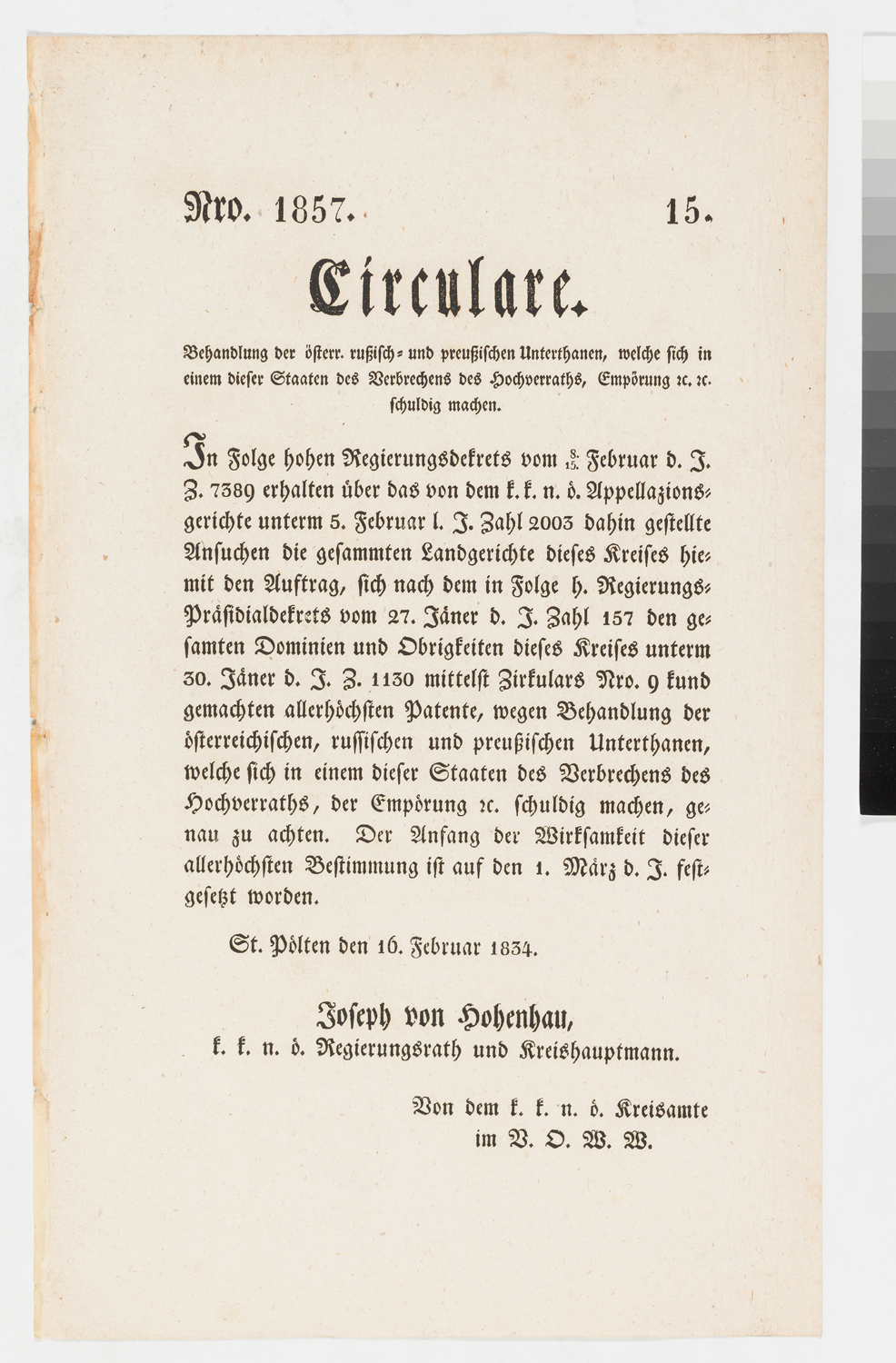 Nro. 1857. 15.

Circulare.

Behandlung der österr. rußisch- und preußischen Unterthanen, welche sich in einem dieser Staaten des Verbrechens des Hochverraths, Empörung ꝛc. ꝛc. schuldig machen.

In Folge hohen Regierungsdekrets vom $\frac{8.}{15.}$ Februar d. J. Z. 7389 erhalten über das von dem k. k. n. ö. Appellazionsgerichte unterm 5. Februar l. J. Zahl 2003 dahin gestellte Ansuchen die gesammten Landgerichte dieses Kreises hiemit den Auftrag, sich nach dem in Folge h. Regierungs-Präsidialdekrets vom 27. Jäner d. J. Zahl 157 den gesamten Dominien und Obrigkeiten dieses Kreises unterm 30. Jäner d. J. Z. 1130 mittelst Zirkulars Nro. 9 kund gemachten allerhöchsten Patente, wegen Behandlung der österreichischen, russischen und preußischen Unterthanen, welche sich in einem dieser Staaten des Verbrechens des Hochverraths, der Empörung ꝛc. schuldig machen, genau zu achten. Der Anfang der Wirksamkeit dieser allerhöchsten Bestimmung ist auf den 1. März d. J. festgesetzt worden.

St. Pölten den 16. Februar 1834.

Joseph von Hohenhau,
k. k. n. ö. Regierungsrath und Kreishauptmann.

Von dem k. k. n. ö. Kreisamte
im V. O. W. W.